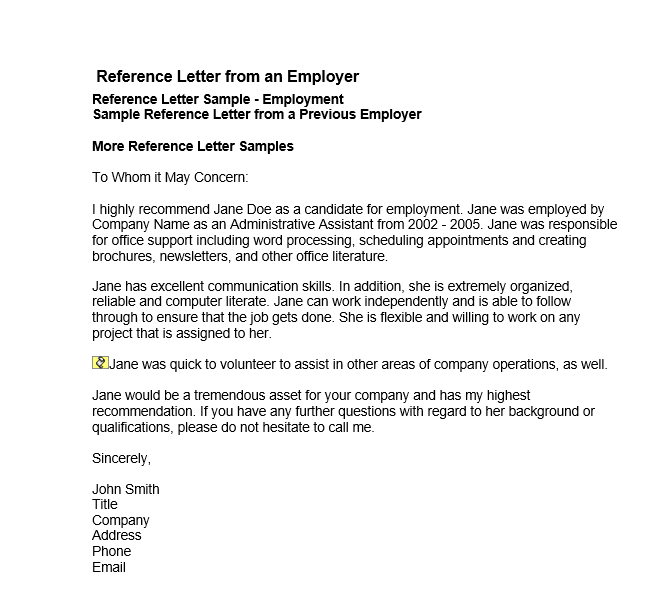 Reference Letter from an Employer

Reference Letter Sample - Employment
Sample Reference Letter from a Previous Employer

More Reference Letter Samples

To Whom it May Concern:

I highly recommend Jane Doe as a candidate for employment. Jane was employed by Company Name as an Administrative Assistant from 2002 - 2005. Jane was responsible for office support including word processing, scheduling appointments and creating brochures, newsletters, and other office literature.

Jane has excellent communication skills. In addition, she is extremely organized, reliable and computer literate. Jane can work independently and is able to follow through to ensure that the job gets done. She is flexible and willing to work on any project that is assigned to her.

Jane was quick to volunteer to assist in other areas of company operations, as well.

Jane would be a tremendous asset for your company and has my highest recommendation. If you have any further questions with regard to her background or qualifications, please do not hesitate to call me.

Sincerely,

John Smith
Title
Company
Address
Phone
Email